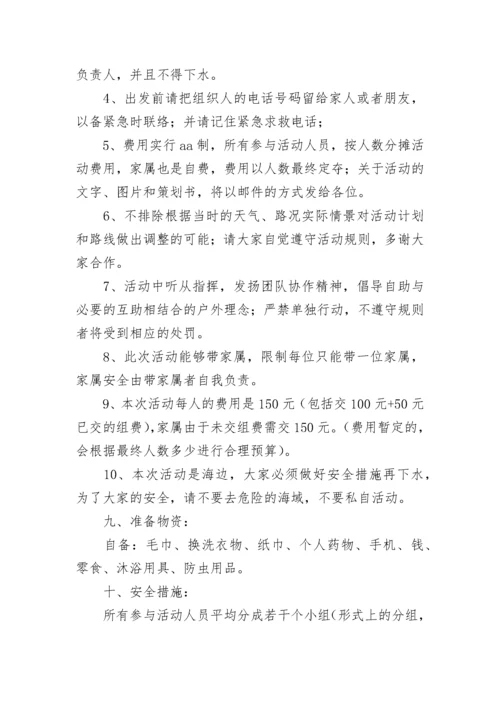 负责人，并且不得下水。

4、出发前请把组织人的电话号码留给家人或者朋友，以备紧急时联络；并请记住紧急求救电话；

5、费用实行aa制，所有参与活动人员，按人数分摊活动费用，家属也是自费，费用以人数最终定夺；关于活动的文字、图片和策划书，将以邮件的方式发给各位。

6、不排除根据当时的天气、路况实际情景对活动计划和路线做出调整的可能；请大家自觉遵守活动规则，多谢大家合作。

7、活动中听从指挥，发扬团队协作精神，倡导自助与必要的互助相结合的户外理念；严禁单独行动，不遵守规则者将受到相应的处罚。

8、此次活动能够带家属，限制每位只能带一位家属，家属安全由带家属者自我负责。

9、本次活动每人的费用是150元（包括交100元+50元已交的组费），家属由于未交组费需交150元。（费用暂定的，会根据最终人数多少进行合理预算）。

10、本次活动是海边，大家必须做好安全措施再下水，为了大家的安全，请不要去危险的海域，不要私自活动。

九、准备物资：

自备：毛巾、换洗衣物、纸巾、个人药物、手机、钱、零食、沐浴用具、防虫用品。

十、安全措施：

所有参与活动人员平均分成若干个小组(形式上的分组，